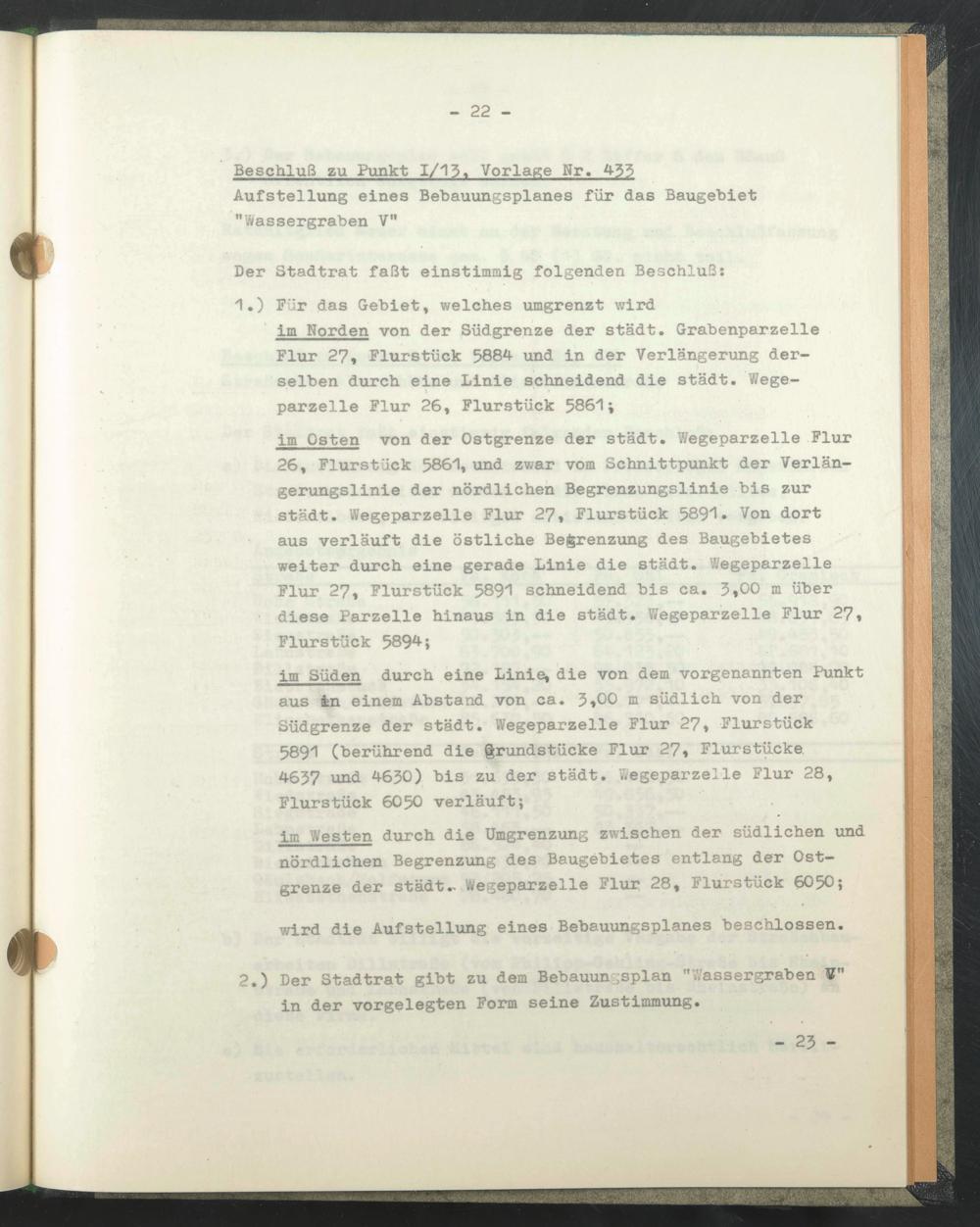 - 22 -

Beschluß zu Punkt I/13, Vorlage Nr. 433
Aufstellung eines Bebauungsplanes für das Baugebiet "Wassergraben V"

Der Stadtrat faßt einstimmig folgenden Beschluß:

1.) Für das Gebiet, welches umgrenzt wird
im Norden von der Südgrenze der städt. Grabenparzelle Flur 27, Flurstück 5884 und in der Verlängerung derselben durch eine Linie schneidend die städt. Wegeparzelle Flur 26, Flurstück 5861;

im Osten von der Ostgrenze der städt. Wegeparzelle Flur 26, Flurstück 5861, und zwar vom Schnittpunkt der Verlängerungslinie der nördlichen Begrenzungslinie bis zur städt. Wegeparzelle Flur 27, Flurstück 5891. Von dort aus verläuft die östliche Begrenzung des Baugebietes weiter durch eine gerade Linie die städt. Wegeparzelle Flur 27, Flurstück 5891 schneidend bis ca. 3,00 m über diese Parzelle hinaus in die städt. Wegeparzelle Flur 27, Flurstück 5894;

im Süden durch eine Linie, die von dem vorgenannten Punkt aus in einem Abstand von ca. 3,00 m südlich von der Südgrenze der städt. Wegeparzelle Flur 27, Flurstück 5891 (berührend die Grundstücke Flur 27, Flurstücke 4637 und 4630) bis zu der städt. Wegeparzelle Flur 28, Flurstück 6050 verläuft;

im Westen durch die Umgrenzung zwischen der südlichen und nördlichen Begrenzung des Baugebietes entlang der Ostgrenze der städt. Wegeparzelle Flur 28, Flurstück 6050;

wird die Aufstellung eines Bebauungsplanes beschlossen.

2.) Der Stadtrat gibt zu dem Bebauungsplan "Wassergraben V" in der vorgelegten Form seine Zustimmung.

- 23 -